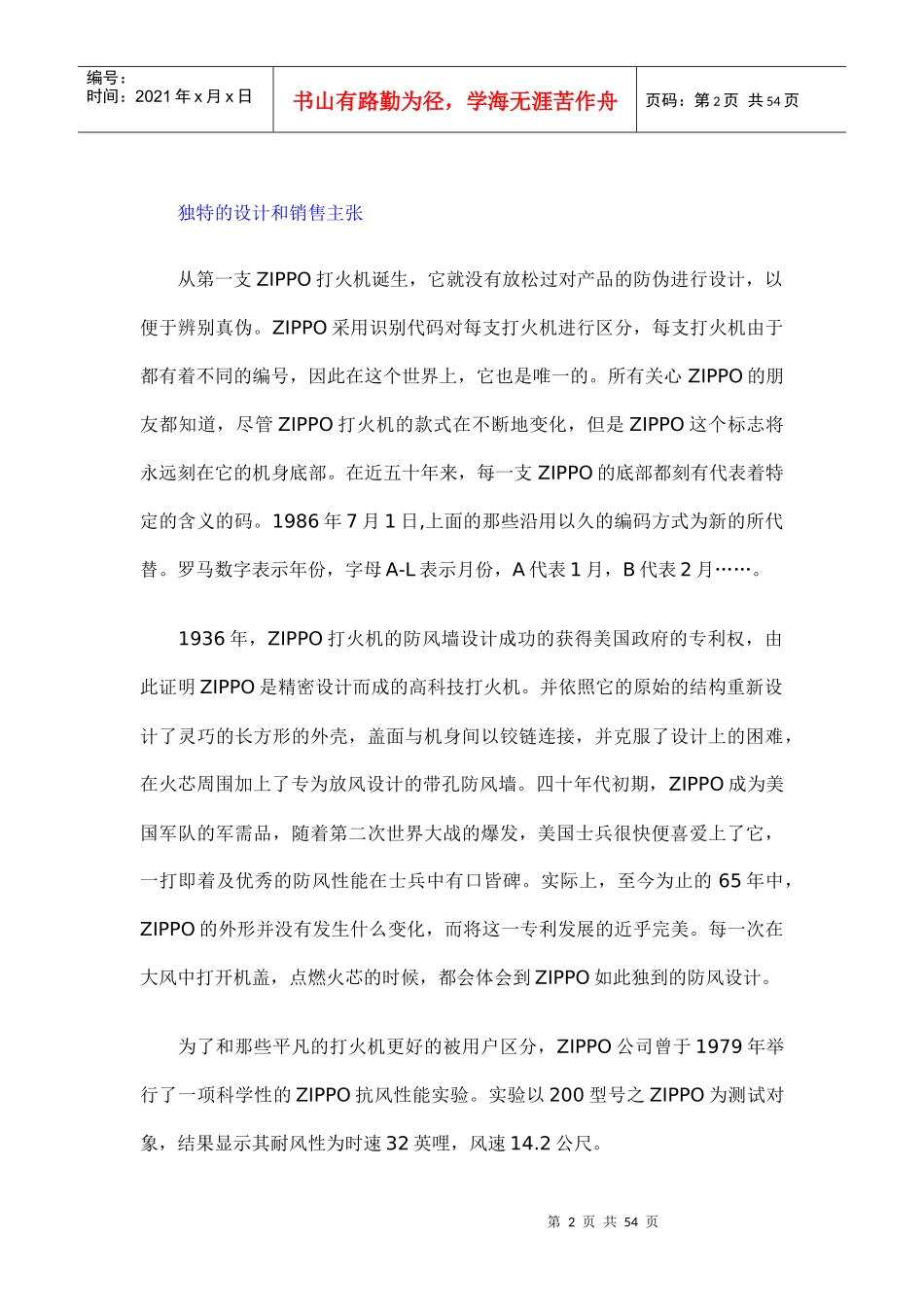 编号：
时间：2021 年 x 月 x 日

书山有路勤为径，学海无涯苦作舟

页码：第 2 页 共 54 页

独特的设计和销售主张

从第一支 ZIPPO 打火机诞生，它就没有放松过对产品的防伪进行设计，以便于辨别真伪。ZIPPO 采用识别代码对每支打火机进行区分，每支打火机由于都有着不同的编号，因此在这个世界上，它也是唯一的。所有关心 ZIPPO 的朋友都知道，尽管 ZIPPO 打火机的款式在不断地变化，但是 ZIPPO 这个标志将永远刻在它的机身底部。在近五十年来，每一支 ZIPPO 的底部都刻有代表着特定的含义的码。1986 年 7 月 1 日,上面的那些沿用以久的编码方式为新的所代替。罗马数字表示年份，字母 A-L 表示月份，A 代表 1 月，B 代表 2 月……。

1936 年，ZIPPO 打火机的防风墙设计成功的获得美国政府的专利权，由此证明 ZIPPO 是精密设计而成的高科技打火机。并依照它的原始的结构重新设计了灵巧的长方形的外壳，盖面与机身间以铰链连接，并克服了设计上的困难，在火芯周围加上了专为放风设计的带孔防风墙。四十年代初期，ZIPPO 成为美国军队的军需品，随着第二次世界大战的爆发，美国士兵很快便喜爱上了它，一打即着及优秀的防风性能在士兵中有口皆碑。实际上，至今为止的 65 年中，ZIPPO 的外形并没有发生什么变化，而将这一专利发展的近乎完美。每一次在大风中打开机盖，点燃火芯的时候，都会体会到 ZIPPO 如此独到的防风设计。

为了和那些平凡的打火机更好的被用户区分，ZIPPO 公司曾于 1979 年举行了一项科学性的 ZIPPO 抗风性能实验。实验以 200 型号之 ZIPPO 为测试对象，结果显示其耐风性为时速 32 英哩，风速 14.2 公尺。

第 2 页 共 54 页